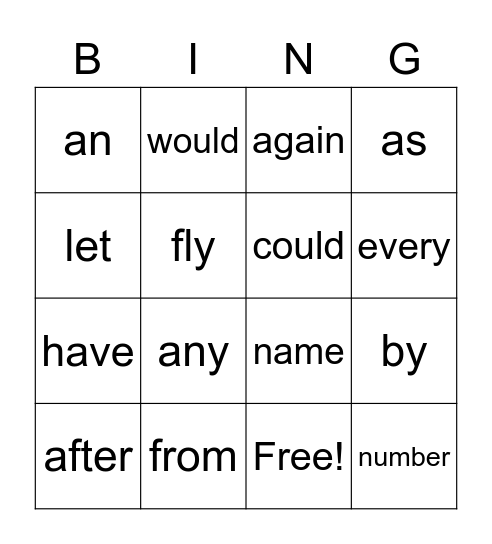 | B | I | N | G |
|---|---|---|---|
| an | would | again | as |
| let | fly | could | every |
| have | any | name | by |
| after | from | Free! | number |